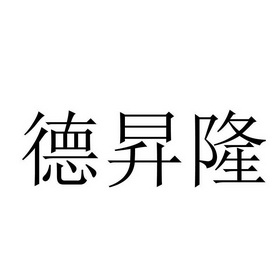 德昇隆